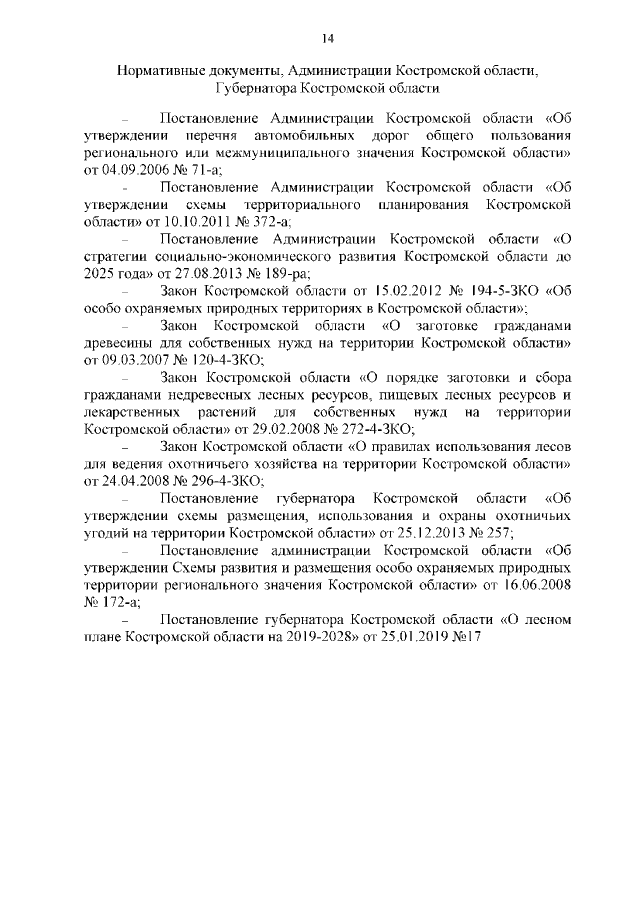 14

Нормативные документы, Администрации Костромской области, Губернатора Костромской области

– Постановление Администрации Костромской области «Об утверждении перечня автомобильных дорог общего пользования регионального или межмуниципального значения Костромской области» от 04.09.2006 № 71-а;

– Постановление Администрации Костромской области «Об утверждении схемы территориального планирования Костромской области» от 10.10.2011 № 372-а;

– Постановление Администрации Костромской области «О стратегии социально-экономического развития Костромской области до 2025 года» от 27.08.2013 № 189-ра;

– Закон Костромской области от 15.02.2012 № 194-5-ЗКО «Об особо охраняемых природных территориях в Костромской области»;

– Закон Костромской области «О заготовке гражданами древесины для собственных нужд на территории Костромской области» от 09.03.2007 № 120-4-ЗКО;

– Закон Костромской области «О порядке заготовки и сбора гражданами недревесных лесных ресурсов, пищевых лесных ресурсов и лекарственных растений для собственных нужд на территории Костромской области» от 29.02.2008 № 272-4-ЗКО;

– Закон Костромской области «О правилах использования лесов для ведения охотничьего хозяйства на территории Костромской области» от 24.04.2008 № 296-4-ЗКО;

– Постановление губернатора Костромской области «Об утверждении схемы размещения, использования и охраны охотничьих угодий на территории Костромской области» от 25.12.2013 № 257;

– Постановление администрации Костромской области «Об утверждении Схемы развития и размещения особо охраняемых природных территории регионального значения Костромской области» от 16.06.2008 № 172-а;

– Постановление губернатора Костромской области «О лесном плане Костромской области на 2019-2028» от 25.01.2019 №17